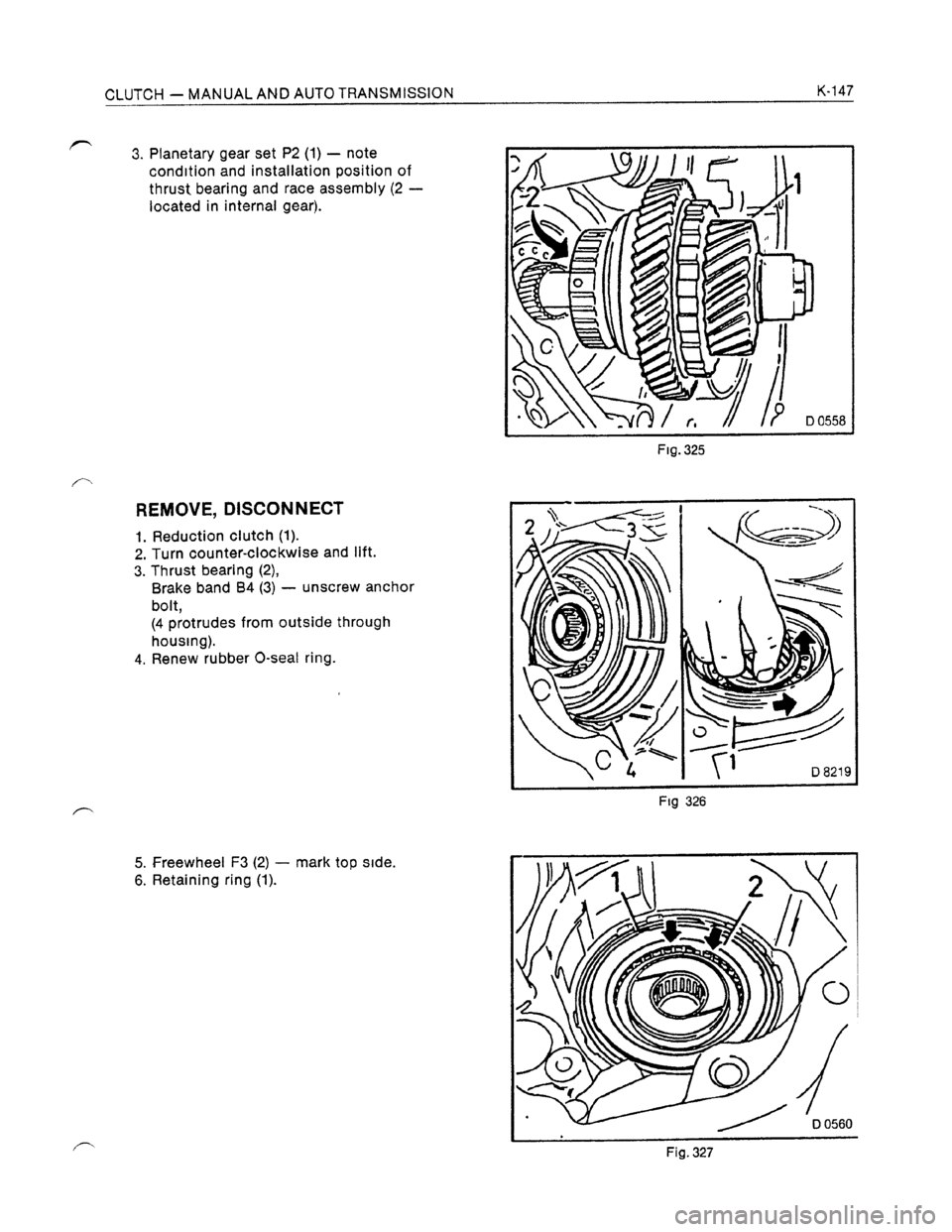 CLUTCH — MANUAL AND AUTO TRANSMISSION

K-147

3. Planetary gear set P2 (1) — note condition and installation position of thrust bearing and race assembly (2 — located in internal gear).

2

1

D 0558

Fig. 325

REMOVE, DISCONNECT

1. Reduction clutch (1).
2. Turn counter-clockwise and lift.
3. Thrust bearing (2), Brake band B4 (3) — unscrew anchor bolt, (4 protrudes from outside through housing).
4. Renew rubber O-seal ring.

2

3

4

1

D 8219

Fig 326

5. Freewheel F3 (2) — mark top side.
6. Retaining ring (1).

1

2

D 0560

Fig. 327

carmanualsonline.info